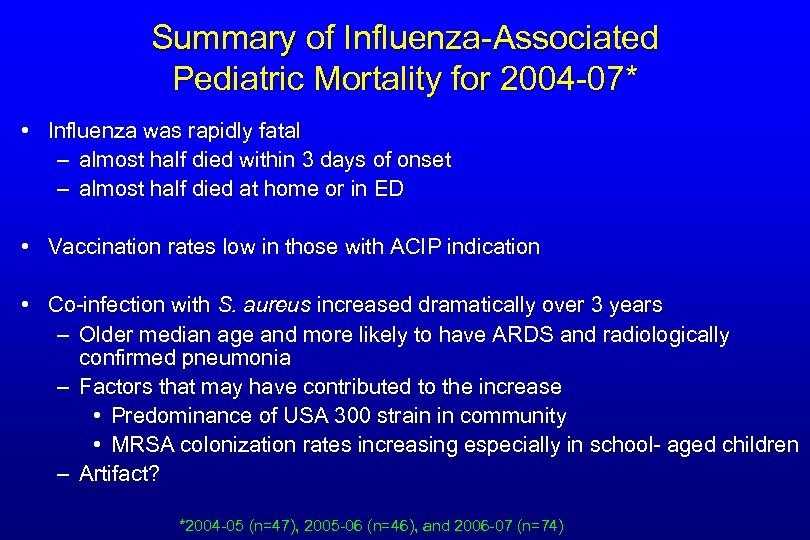 Summary of Influenza-Associated Pediatric Mortality for 2004-07*

• Influenza was rapidly fatal
– almost half died within 3 days of onset
– almost half died at home or in ED

• Vaccination rates low in those with ACIP indication

• Co-infection with S. aureus increased dramatically over 3 years
– Older median age and more likely to have ARDS and radiologically confirmed pneumonia
– Factors that may have contributed to the increase
• Predominance of USA 300 strain in community
• MRSA colonization rates increasing especially in school- aged children
– Artifact?

*2004-05 (n=47), 2005-06 (n=46), and 2006-07 (n=74)